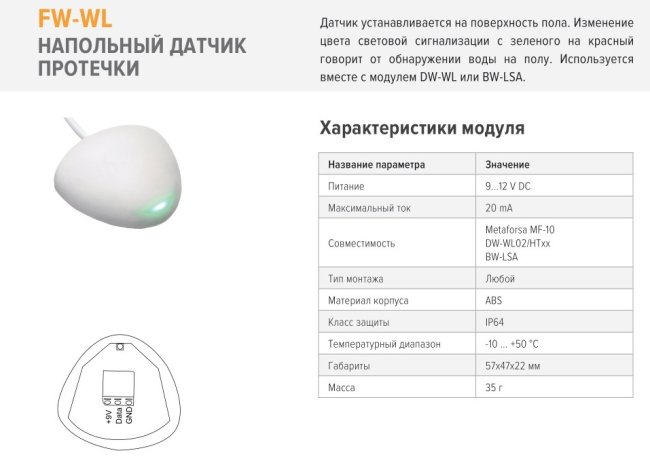 FW-WL
НАПОЛЬНЫЙ ДАТЧИК ПРОТЕЧКИ

Датчик устанавливается на поверхность пола. Изменение цвета световой сигнализации с зеленого на красный говорит от обнаружении воды на полу. Используется вместе с модулем DW-WL или BW-LSA.

Характеристики модуля

| Название параметра | Значение |
|---|---|
| Питание | 9...12 V DC |
| Максимальный ток | 20 mA |
| Совместимость | Metaforsa MF-10 DW-WL02/HTxx BW-LSA |
| Тип монтажа | Любой |
| Материал корпуса | ABS |
| Класс защиты | IP64 |
| Температурный диапазон | -10 ... +50 °C |
| Габариты | 57x47x22 мм |
| Масса | 35 г |

+9V Data GND